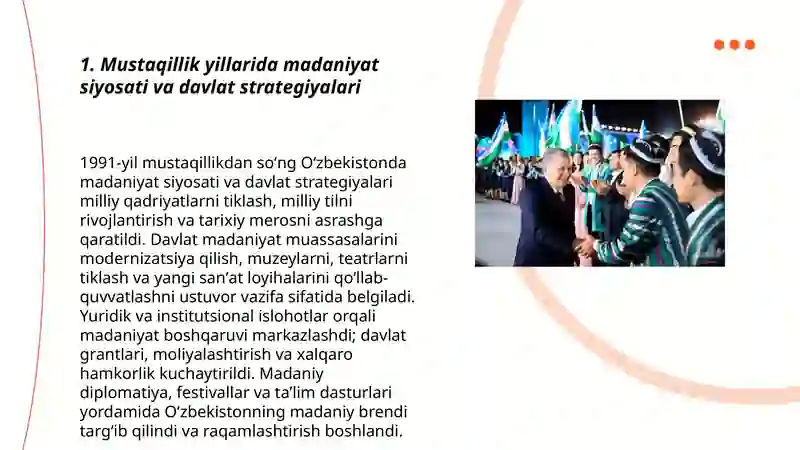 1. Mustaqillik yillarida madaniyat siyosati va davlat strategiyalari

1991-yil mustaqillikdan so‘ng O‘zbekistonda madaniyat siyosati va davlat strategiyalari milliy qadriyatlarni tiklash, milliy tilni rivojlantirish va tarixiy merosni asrashga qaratildi. Davlat madaniyat muassasalarini modernizatsiya qilish, muzeylarni, teatrlarni tiklash va yangi san’at loyihalarini qo‘llab-quvvatlashni ustuvor vazifa sifatida belgiladi. Yuridik va institutsional islohotlar orqali madaniyat boshqaruvi markazlashdi; davlat grantlari, moliyalashtirish va xalqaro hamkorlik kuchaytirildi. Madaniy diplomatiya, festivallar va ta’lim dasturlari yordamida O‘zbekistonning madaniy brendi targ‘ib qilindi va raqamlashtirish boshlandi.